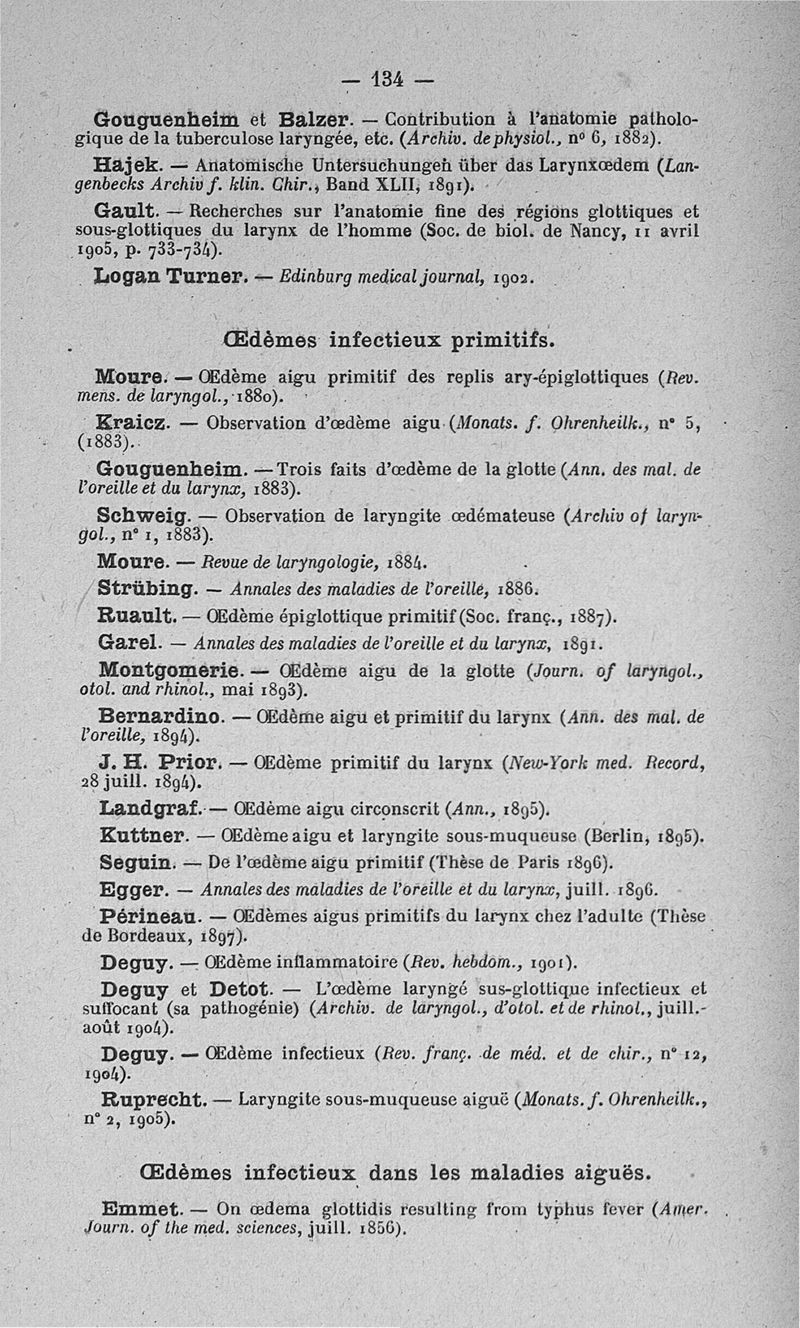 — 134 —

Gouguenheim et Balzer. — Contribution à l'anatomie pathologique de la tuberculose laryngée, etc. (Archiv. de physiol., n° 6, 1882).

Hajek. — Anatomische Untersuchungen über das Larynxœdem (Langenbecks Archiv f. klin. Chir., Band XLII, 1891).

Gault. — Recherches sur l'anatomie fine des régions glottiques et sous-glottiques du larynx de l'homme (Soc. de biol. de Nancy, 11 avril 1905, p. 733-734).

Logan Turner. — Edinburg medical journal, 1902.

Œdèmes infectieux primitifs.

Moure. — Œdème aigu primitif des replis ary-épiglottiques (Rev. mens. de laryngol., 1880).

Kraicz. — Observation d'œdème aigu (Monats. f. Ohrenheilk., n° 5, (1883).

Gouguenheim. — Trois faits d'œdème de la glotte (Ann. des mal. de l'oreille et du larynx, 1883).

Schweig. — Observation de laryngite œdémateuse (Archiv of laryngol., n° 1, 1883).

Moure. — Revue de laryngologie, 1884.

Strübing. — Annales des maladies de l'oreille, 1886.

Ruault. — Œdème épiglottique primitif (Soc. franç., 1887).

Garel. — Annales des maladies de l'oreille et du larynx, 1891.

Montgomerie. — Œdème aigu de la glotte (Journ. of laryngol., otol. and rhinol., mai 1893).

Bernardino. — Œdème aigu et primitif du larynx (Ann. des mal. de l'oreille, 1894).

J. H. Prior. — Œdème primitif du larynx (New-York med. Record, 28 juill. 1894).

Landgraf. — Œdème aigu circonscrit (Ann., 1895).

Kuttner. — Œdème aigu et laryngite sous-muqueuse (Berlin, 1895).

Seguin. — De l'œdème aigu primitif (Thèse de Paris 1896).

Egger. — Annales des maladies de l'oreille et du larynx, juill. 1896.

Périneau. — Œdèmes aigus primitifs du larynx chez l'adulte (Thèse de Bordeaux, 1897).

Deguy. — Œdème inflammatoire (Rev. hebdom., 1901).

Deguy et Detot. — L'œdème laryngé sus-glottique infectieux et suffocant (sa pathogénie) (Archiv. de laryngol., d'otol. et de rhinol., juill.-août 1904).

Deguy. — Œdème infectieux (Rev. franç. de méd. et de chir., n° 12, 1904).

Ruprecht. — Laryngite sous-muqueuse aiguë (Monats. f. Ohrenheilk., n° 2, 1905).

Œdèmes infectieux dans les maladies aiguës.

Emmet. — On œdema glottidis resulting from typhus fever (Amer. Journ. of the med. sciences, juill. 1856).